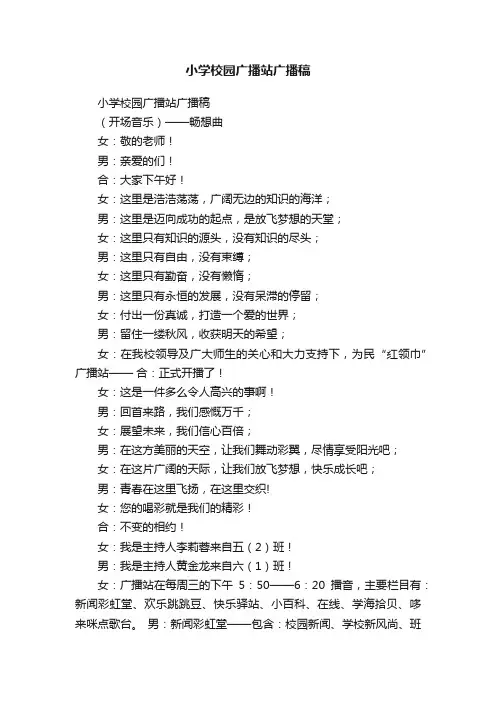 小学校园广播站广播稿

小学校园广播站广播稿

（开场音乐）——畅想曲

女：敬的老师！

男：亲爱的们！

合：大家下午好！

女：这里是浩浩荡荡，广阔无边的知识的海洋；

男：这里是迈向成功的起点，是放飞梦想的天堂；

女：这里只有知识的源头，没有知识的尽头；

男：这里只有自由，没有束缚；

女：这里只有勤奋，没有懒惰；

男：这里只有永恒的发展，没有呆滞的停留；

女：付出一份真诚，打造一个爱的世界；

男：留住一缕秋风，收获明天的希望；

女：在我校领导及广大师生的关心和大力支持下，为民“红领巾”广播站—— 合：正式开播了！

女：这是一件多么令人高兴的事啊！

男：回首来路，我们感慨万千；

女：展望未来，我们信心百倍；

男：在这方美丽的天空，让我们舞动彩翼，尽情享受阳光吧；

女：在这片广阔的天际，让我们放飞梦想，快乐成长吧；

男：青春在这里飞扬，在这里交织!

女：您的喝彩就是我们的精彩！

合：不变的相约！

女：我是主持人李莉蓉来自五（2）班！

男：我是主持人黄金龙来自六（1）班！

女：广播站在每周三的下午 5：50——6：20 播音，主要栏目有：新闻彩虹堂、欢乐跳跳豆、快乐驿站、小百科、在线、学海拾贝、哆来咪点歌台。 男：新闻彩虹堂——包含：校园新闻、学校新风尚、班